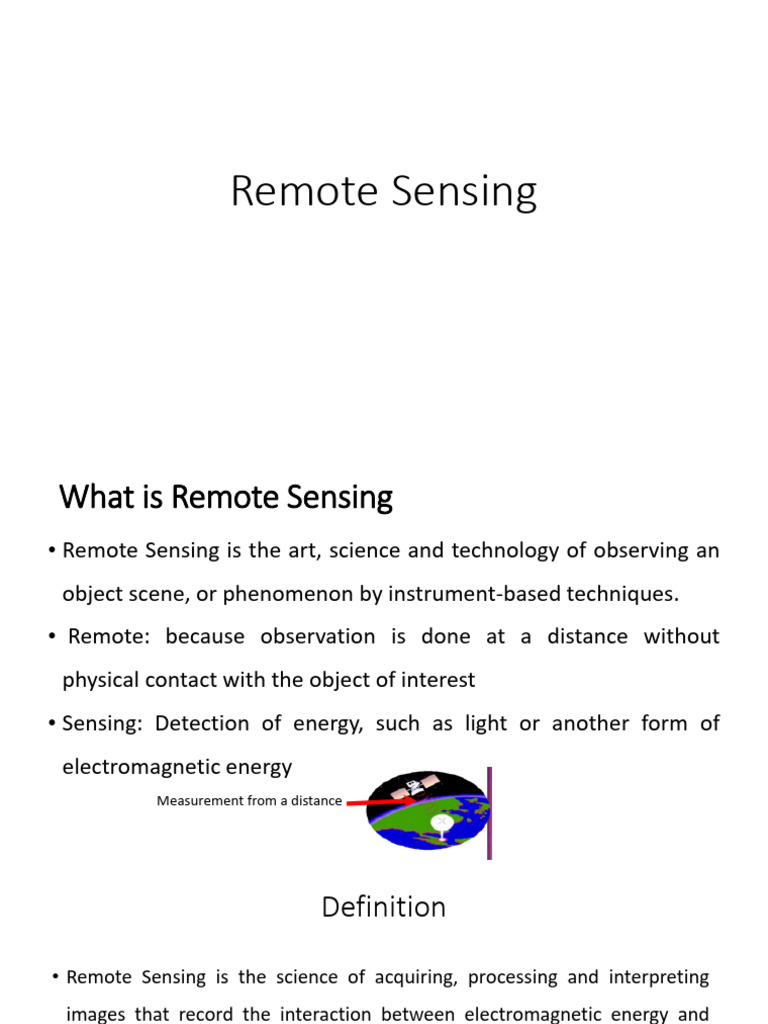 Remote Sensing

What is Remote Sensing

• Remote Sensing is the art, science and technology of observing an object scene, or phenomenon by instrument-based techniques.

• Remote: because observation is done at a distance without physical contact with the object of interest

• Sensing: Detection of energy, such as light or another form of electromagnetic energy

Measurement from a distance

Definition

• Remote Sensing is the science of acquiring, processing and interpreting images that record the interaction between electromagnetic energy and